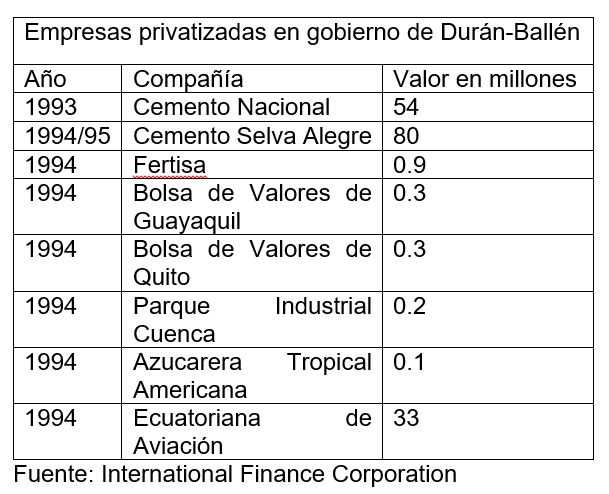 Empresas privatizadas en gobierno de Durán-Ballén

| Año | Compañía | Valor en millones |
|---|---|---|
| 1993 | Cemento Nacional | 54 |
| 1994/95 | Cemento Selva Alegre | 80 |
| 1994 | Fertisa | 0.9 |
| 1994 | Bolsa de Valores de Guayaquil | 0.3 |
| 1994 | Bolsa de Valores de Quito | 0.3 |
| 1994 | Parque Industrial Cuenca | 0.2 |
| 1994 | Azucarera Tropical Americana | 0.1 |
| 1994 | Ecuatoriana de Aviación | 33 |

Fuente: International Finance Corporation